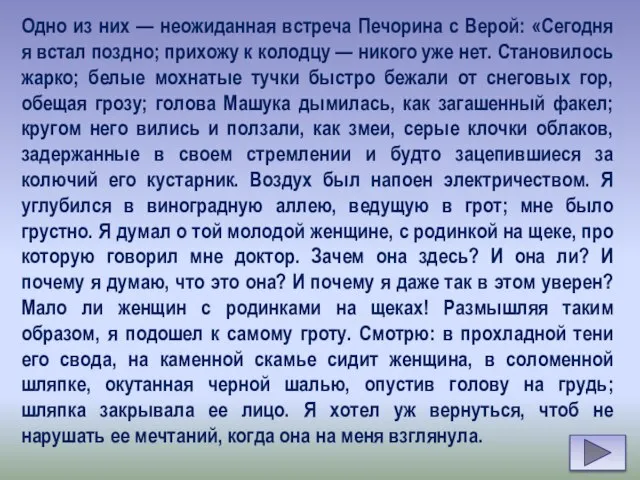 Одно из них — неожиданная встреча Печорина с Верой: «Сегодня я встал поздно; прихожу к колодцу — никого уже нет. Становилось жарко; белые мохнатые тучки быстро бежали от снеговых гор, обещая грозу; голова Машука дымилась, как загашенный факел; кругом него вились и ползали, как змеи, серые клочки облаков, задержанные в своем стремлении и будто зацепившиеся за колючий его кустарник. Воздух был напоен электричеством. Я углубился в виноградную аллею, ведущую в грот; мне было грустно. Я думал о той молодой женщине, с родинкой на щеке, про которую говорил мне доктор. Зачем она здесь? И она ли? И почему я думаю, что это она? И почему я даже так в этом уверен? Мало ли женщин с родинками на щеках! Размышляя таким образом, я подошел к самому гроту. Смотрю: в прохладной тени его свода, на каменной скамье сидит женщина, в соломенной шляпке, окутанная черной шалью, опустив голову на грудь; шляпка закрывала ее лицо. Я хотел уж вернуться, чтоб не нарушать ее мечтаний, когда она на меня взглянула.